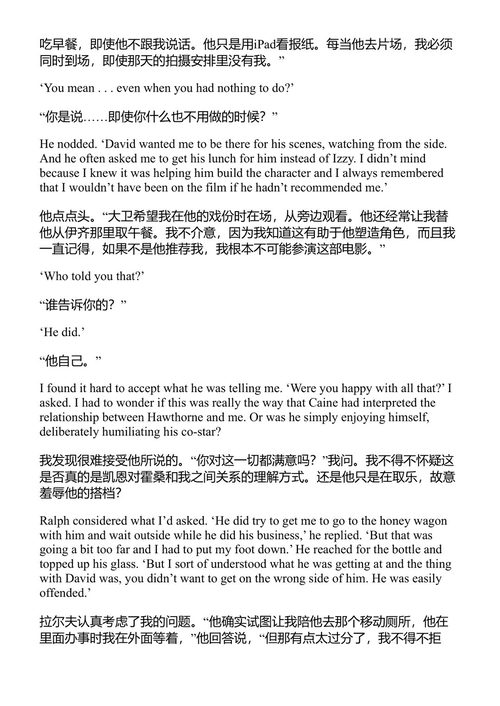 吃早餐，即使他不跟我说话。他只是用iPad看报纸。每当他去片场，我必须同时到场，即使那天的拍摄安排里没有我。”

‘You mean . . . even when you had nothing to do?’

“你是说……即使你什么也不用做的时候？”

He nodded. ‘David wanted me to be there for his scenes, watching from the side. And he often asked me to get his lunch for him instead of Izzy. I didn’t mind because I knew it was helping him build the character and I always remembered that I wouldn’t have been on the film if he hadn’t recommended me.’

他点点头。“大卫希望我在他的戏份时在场，从旁边观看。他还经常让我替他从伊齐那里取午餐。我不介意，因为我知道这有助于他塑造角色，而且我一直记得，如果不是他推荐我，我根本不可能参演这部电影。”

‘Who told you that?’

“谁告诉你的？”

‘He did.’

“他自己。”

I found it hard to accept what he was telling me. ‘Were you happy with all that?’ I asked. I had to wonder if this was really the way that Caine had interpreted the relationship between Hawthorne and me. Or was he simply enjoying himself, deliberately humiliating his co-star?

我发现很难接受他所说的。“你对这一切都满意吗？”我问。我不得不怀疑这是否真的是凯恩对霍桑和我之间关系的理解方式。还是他只是在取乐，故意羞辱他的搭档？

Ralph considered what I’d asked. ‘He did try to get me to go to the honey wagon with him and wait outside while he did his business,’ he replied. ‘But that was going a bit too far and I had to put my foot down.’ He reached for the bottle and topped up his glass. ‘But I sort of understood what he was getting at and the thing with David was, you didn’t want to get on the wrong side of him. He was easily offended.’

拉尔夫认真考虑了我的问题。“他确实试图让我陪他去那个移动厕所，他在里面办事时我在外面等着，”他回答说，“但那有点太过分了，我不得不拒